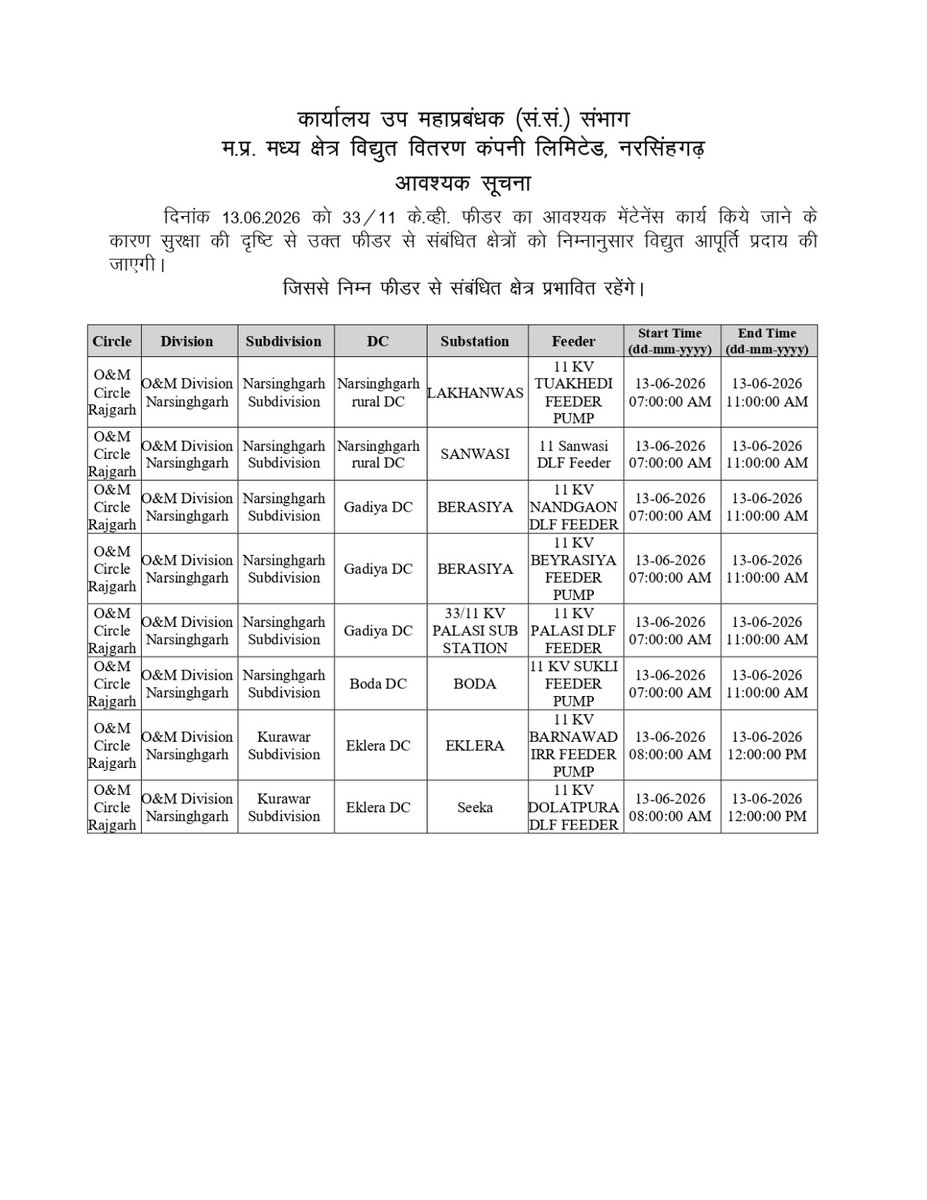 कार्यालय उप महाप्रबंधक (सं.सं.) संभाग
म.प्र. मध्य क्षेत्र विद्युत वितरण कंपनी लिमिटेड, नरसिंहगढ़
आवश्यक सूचना

दिनांक 13.06.2026 को 33/11 के.व्ही. फीडर का आवश्यक मेंटेनेंस कार्य किये जाने के कारण सुरक्षा की दृष्टि से उक्त फीडर से संबंधित क्षेत्रों को निम्नानुसार विद्युत आपूर्ति प्रदाय की जाएगी।

जिससे निम्न फीडर से संबंधित क्षेत्र प्रभावित रहेंगे।

| Circle | Division | Subdivision | DC | Substation | Feeder | Start Time (dd-mm-yyyy) | End Time (dd-mm-yyyy) |
|---|---|---|---|---|---|---|---|
| O&M Circle Rajgarh | O&M Division Narsinghgarh | Narsinghgarh Subdivision | Narsinghgarh rural DC | LAKHANWAS | 11 KV TUAKHEDI FEEDER PUMP | 13-06-2026 07:00:00 AM | 13-06-2026 11:00:00 AM |
| O&M Circle Rajgarh | O&M Division Narsinghgarh | Narsinghgarh Subdivision | Narsinghgarh rural DC | SANWASI | 11 Sanwasi DLF Feeder | 13-06-2026 07:00:00 AM | 13-06-2026 11:00:00 AM |
| O&M Circle Rajgarh | O&M Division Narsinghgarh | Narsinghgarh Subdivision | Gadiya DC | BERASIYA | 11 KV NANDGAON DLF FEEDER | 13-06-2026 07:00:00 AM | 13-06-2026 11:00:00 AM |
| O&M Circle Rajgarh | O&M Division Narsinghgarh | Narsinghgarh Subdivision | Gadiya DC | BERASIYA | 11 KV BEYRASIYA FEEDER PUMP | 13-06-2026 07:00:00 AM | 13-06-2026 11:00:00 AM |
| O&M Circle Rajgarh | O&M Division Narsinghgarh | Narsinghgarh Subdivision | Gadiya DC | 33/11 KV PALASI SUB STATION | 11 KV PALASI DLF FEEDER | 13-06-2026 07:00:00 AM | 13-06-2026 11:00:00 AM |
| O&M Circle Rajgarh | O&M Division Narsinghgarh | Narsinghgarh Subdivision | Boda DC | BODA | 11 KV SUKLI FEEDER PUMP | 13-06-2026 07:00:00 AM | 13-06-2026 11:00:00 AM |
| O&M Circle Rajgarh | O&M Division Narsinghgarh | Kurawar Subdivision | Eklera DC | EKLERA | 11 KV BARNAWAD IRR FEEDER PUMP | 13-06-2026 08:00:00 AM | 13-06-2026 12:00:00 PM |
| O&M Circle Rajgarh | O&M Division Narsinghgarh | Kurawar Subdivision | Eklera DC | Seeka | 11 KV DOLATPURA DLF FEEDER | 13-06-2026 08:00:00 AM | 13-06-2026 12:00:00 PM |